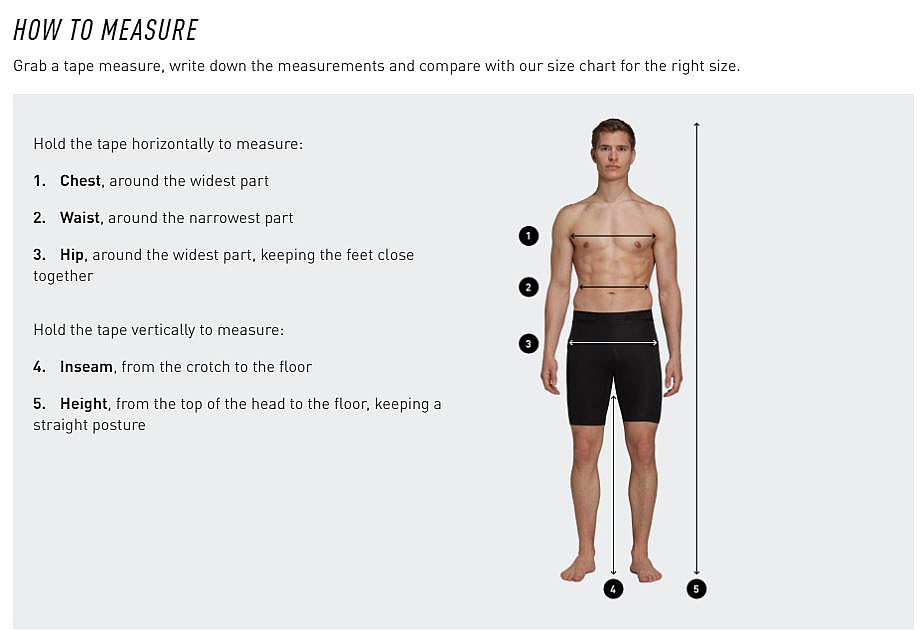 HOW TO MEASURE

Grab a tape measure, write down the measurements and compare with our size chart for the right size.

Hold the tape horizontally to measure:

1. Chest, around the widest part

2. Waist, around the narrowest part

3. Hip, around the widest part, keeping the feet close together

Hold the tape vertically to measure:

4. Inseam, from the crotch to the floor

5. Height, from the top of the head to the floor, keeping a straight posture

1

2

3

4

5